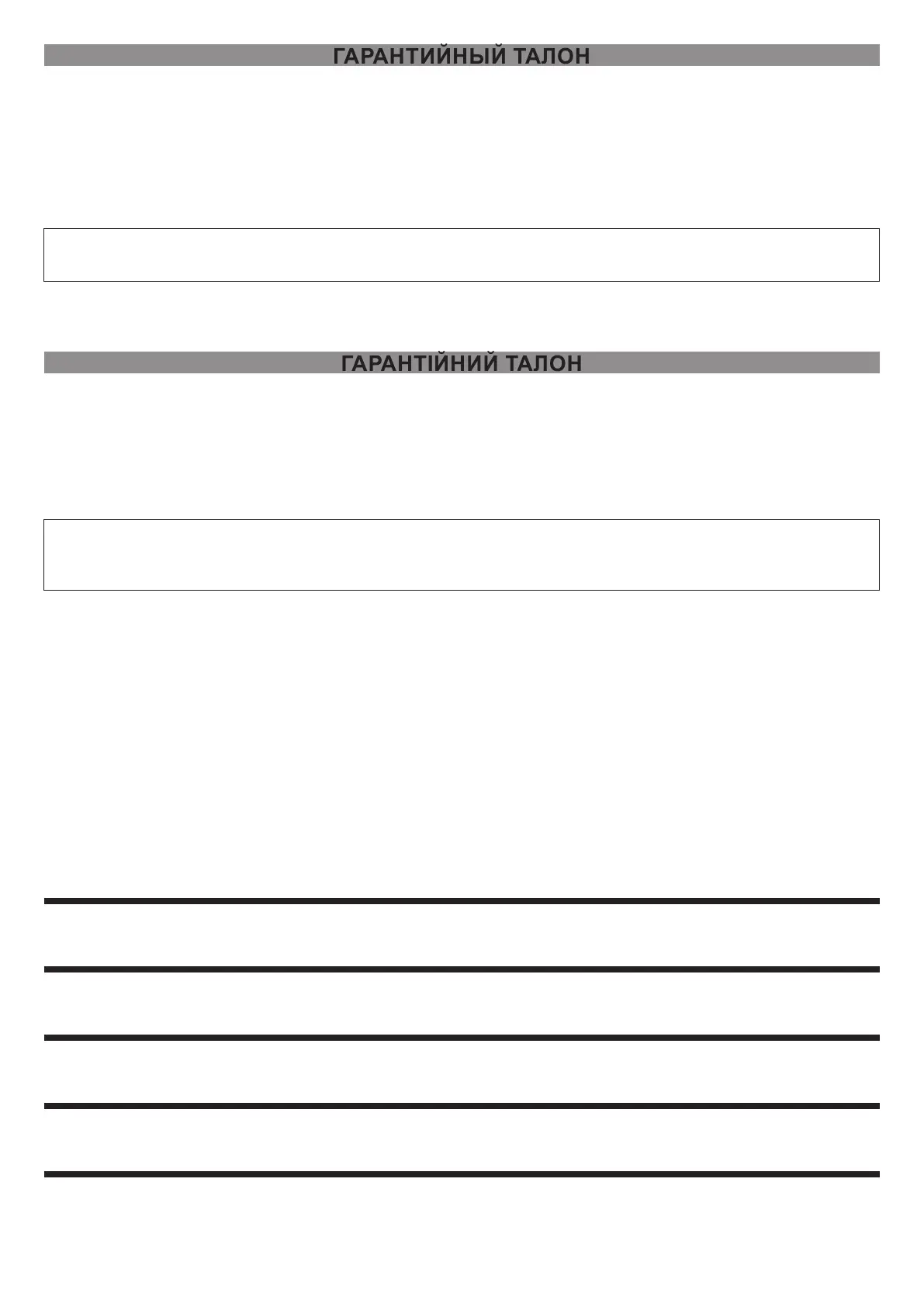 ГАРАНТИЙНЫЙ ТАЛОН

ГАРАНТІЙНИЙ ТАЛОН